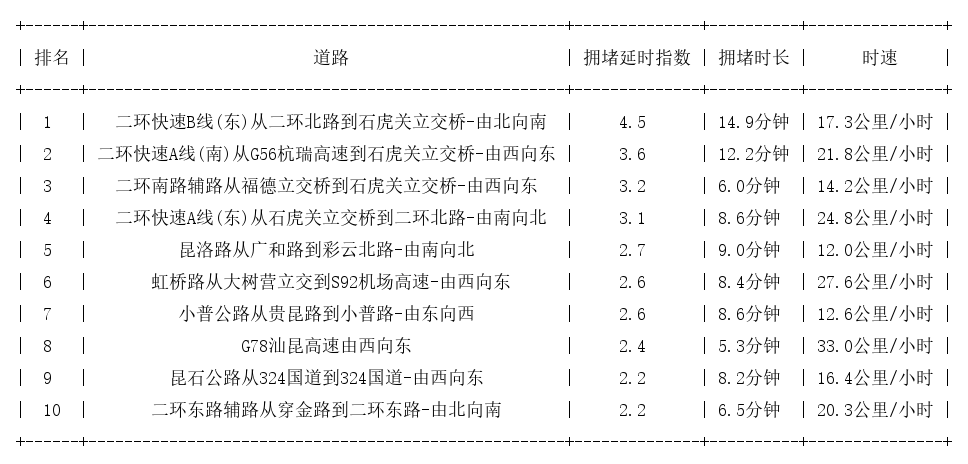 | 排名 | 道路 | 拥堵延时指数 | 拥堵时长 | 时速 |
|---|---|---|---|---|
| 1 | 二环快速B线(东)从二环北路到石虎关立交桥-由北向南 | 4.5 | 14.9分钟 | 17.3公里/小时 |
| 2 | 二环快速A线(南)从G56杭瑞高速到石虎关立交桥-由西向东 | 3.6 | 12.2分钟 | 21.8公里/小时 |
| 3 | 二环南路辅路从福德立交桥到石虎关立交桥-由西向东 | 3.2 | 6.0分钟 | 14.2公里/小时 |
| 4 | 二环快速A线(东)从石虎关立交桥到二环北路-由南向北 | 3.1 | 8.6分钟 | 24.8公里/小时 |
| 5 | 昆洛路从广和路到彩云北路-由南向北 | 2.7 | 9.0分钟 | 12.0公里/小时 |
| 6 | 虹桥路从大树营立交到S92机场高速-由西向东 | 2.6 | 8.4分钟 | 27.6公里/小时 |
| 7 | 小普公路从贵昆路到小普路-由东向西 | 2.6 | 8.6分钟 | 12.6公里/小时 |
| 8 | G78汕昆高速由西向东 | 2.4 | 5.3分钟 | 33.0公里/小时 |
| 9 | 昆石公路从324国道到324国道-由西向东 | 2.2 | 8.2分钟 | 16.4公里/小时 |
| 10 | 二环东路辅路从穿金路到二环东路-由北向南 | 2.2 | 6.5分钟 | 20.3公里/小时 |